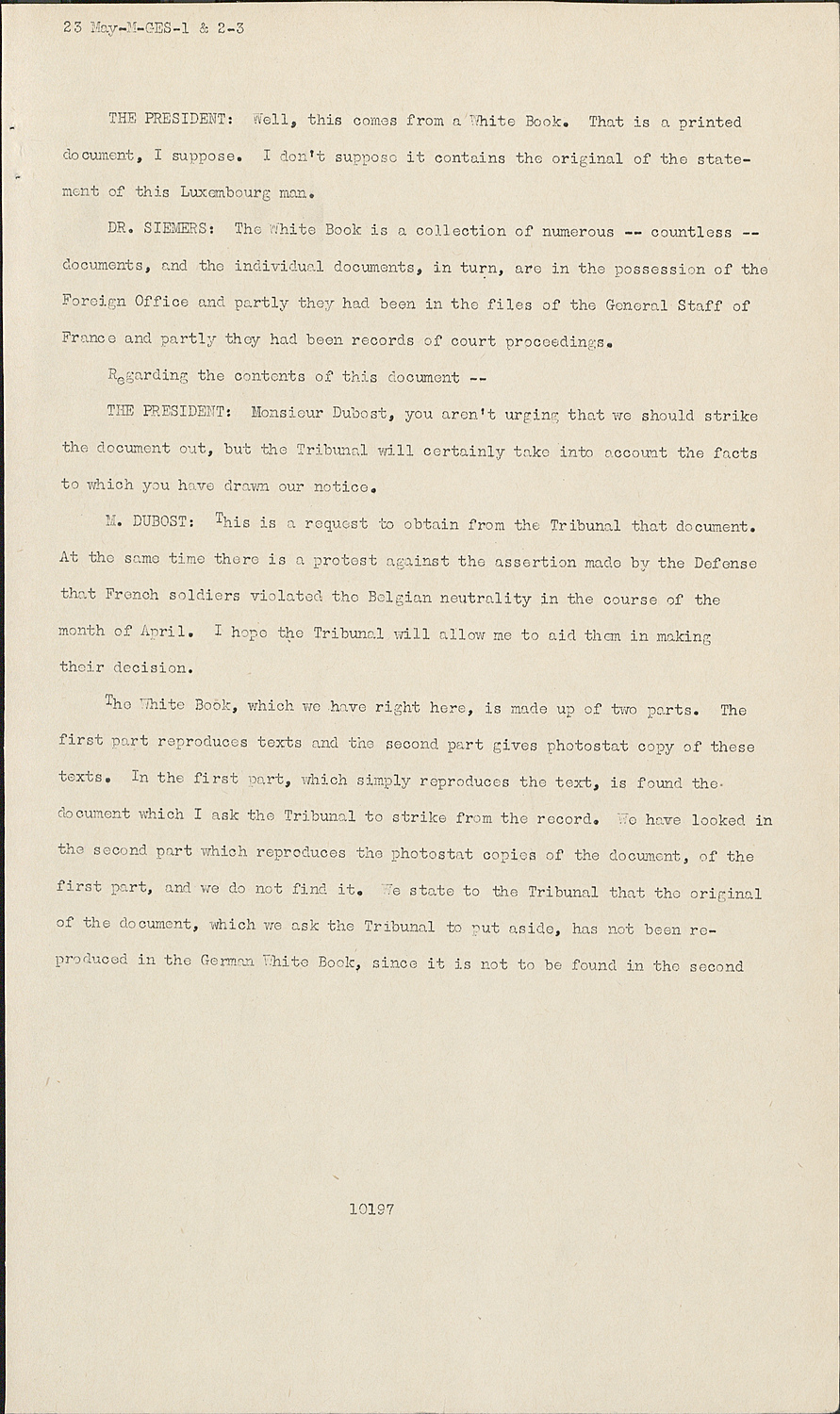 23 May-M-GES-1 & 2-3

THE PRESIDENT: Well, this comes from a White Book. That is a printed document, I suppose. I don't suppose it contains the original of the statement of this Luxembourg man.

DR. SIEMERS: The White Book is a collection of numerous -- countless -- documents, and the individual documents, in turn, are in the possession of the Foreign Office and partly they had been in the files of the General Staff of France and partly they had been records of court proceedings.

Regarding the contents of this document --

THE PRESIDENT: Monsieur Dubost, you aren't urging that we should strike the document out, but the Tribunal will certainly take into account the facts to which you have drawn our notice.

M. DUBOST: This is a request to obtain from the Tribunal that document. At the same time there is a protest against the assertion made by the Defense that French soldiers violated the Belgian neutrality in the course of the month of April. I hope the Tribunal will allow me to aid them in making their decision.

The White Book, which we have right here, is made up of two parts. The first part reproduces texts and the second part gives photostat copy of these texts. In the first part, which simply reproduces the text, is found the document which I ask the Tribunal to strike from the record. We have looked in the second part which reproduces the photostat copies of the document, of the first part, and we do not find it. We state to the Tribunal that the original of the document, which we ask the Tribunal to put aside, has not been reproduced in the German White Book, since it is not to be found in the second

10197